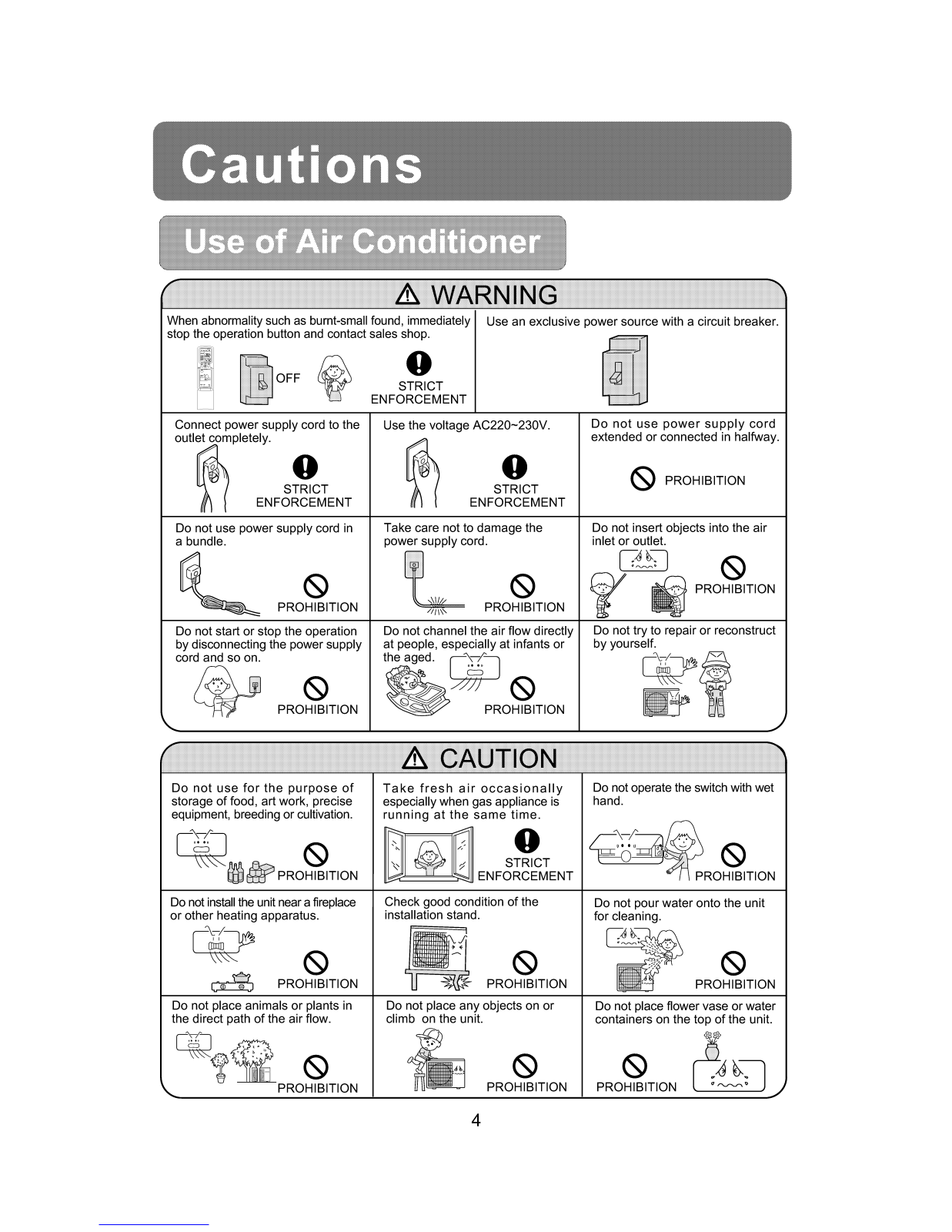 Cautions

Use of Air Conditioner

WARNING

When abnormality such as burnt-small found, immediately stop the operation button and contact sales shop.

OFF

STRICT ENFORCEMENT

Use an exclusive power source with a circuit breaker.

Connect power supply cord to the outlet completely.

STRICT ENFORCEMENT

Use the voltage AC220~230V.

STRICT ENFORCEMENT

Do not use power supply cord extended or connected in halfway.

PROHIBITION

Do not use power supply cord in a bundle.

PROHIBITION

Take care not to damage the power supply cord.

PROHIBITION

Do not insert objects into the air inlet or outlet.

PROHIBITION

Do not start or stop the operation by disconnecting the power supply cord and so on.

PROHIBITION

Do not channel the air flow directly at people, especially at infants or the aged.

PROHIBITION

Do not try to repair or reconstruct by yourself.

CAUTION

Do not use for the purpose of storage of food, art work, precise equipment, breeding or cultivation.

PROHIBITION

Take fresh air occasionally especially when gas appliance is running at the same time.

STRICT ENFORCEMENT

Do not operate the switch with wet hand.

PROHIBITION

Do not install the unit near a fireplace or other heating apparatus.

PROHIBITION

Check good condition of the installation stand.

PROHIBITION

Do not pour water onto the unit for cleaning.

PROHIBITION

Do not place animals or plants in the direct path of the air flow.

PROHIBITION

Do not place any objects on or climb on the unit.

PROHIBITION

Do not place flower vase or water containers on the top of the unit.

PROHIBITION

4